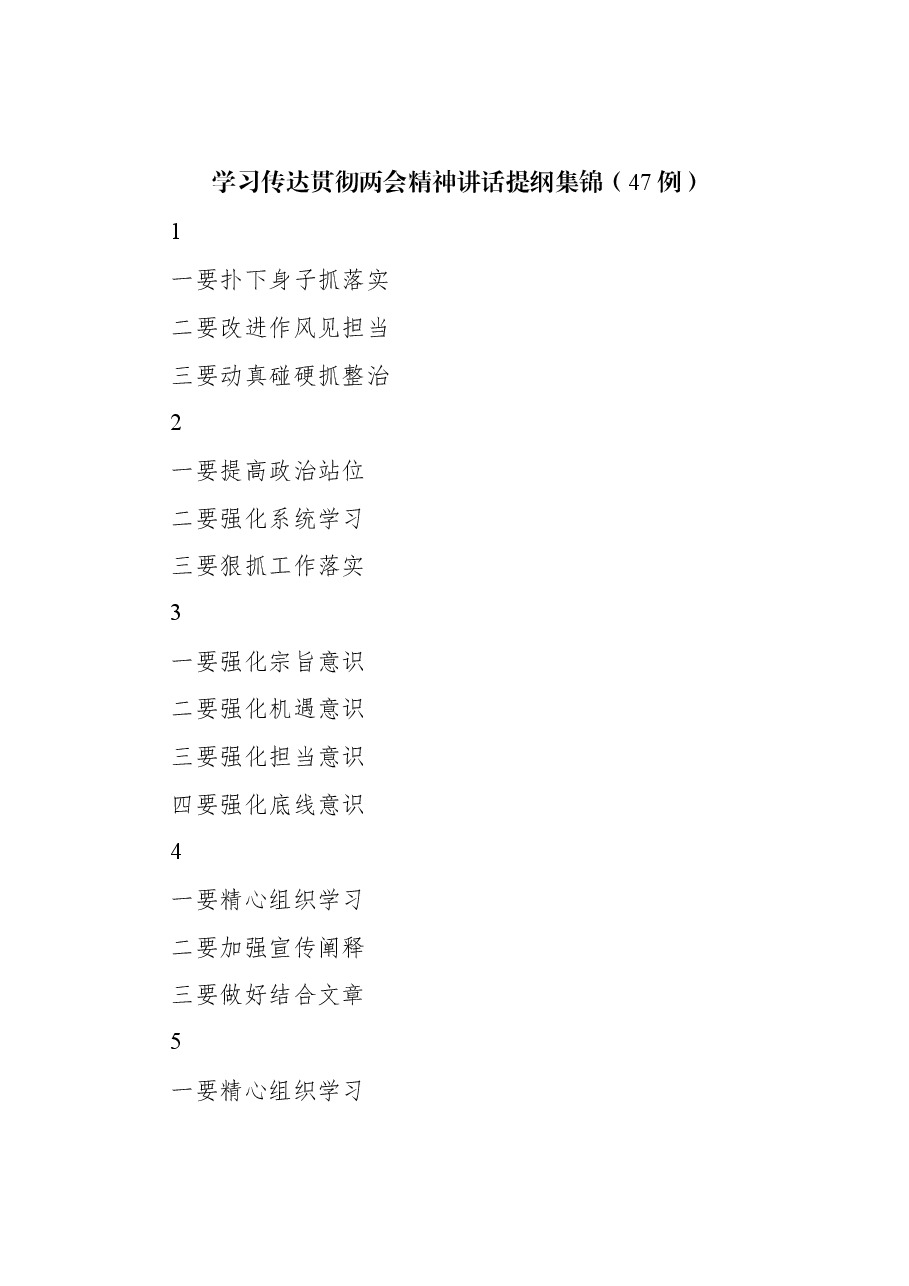 学习传达贯彻两会精神讲话提纲集锦（47例）

1

一要扑下身子抓落实

二要改进作风见担当

三要动真碰硬抓整治

2

一要提高政治站位

二要强化系统学习

三要狠抓工作落实

3

一要强化宗旨意识

二要强化机遇意识

三要强化担当意识

四要强化底线意识

4

一要精心组织学习

二要加强宣传阐释

三要做好结合文章

5

一要精心组织学习